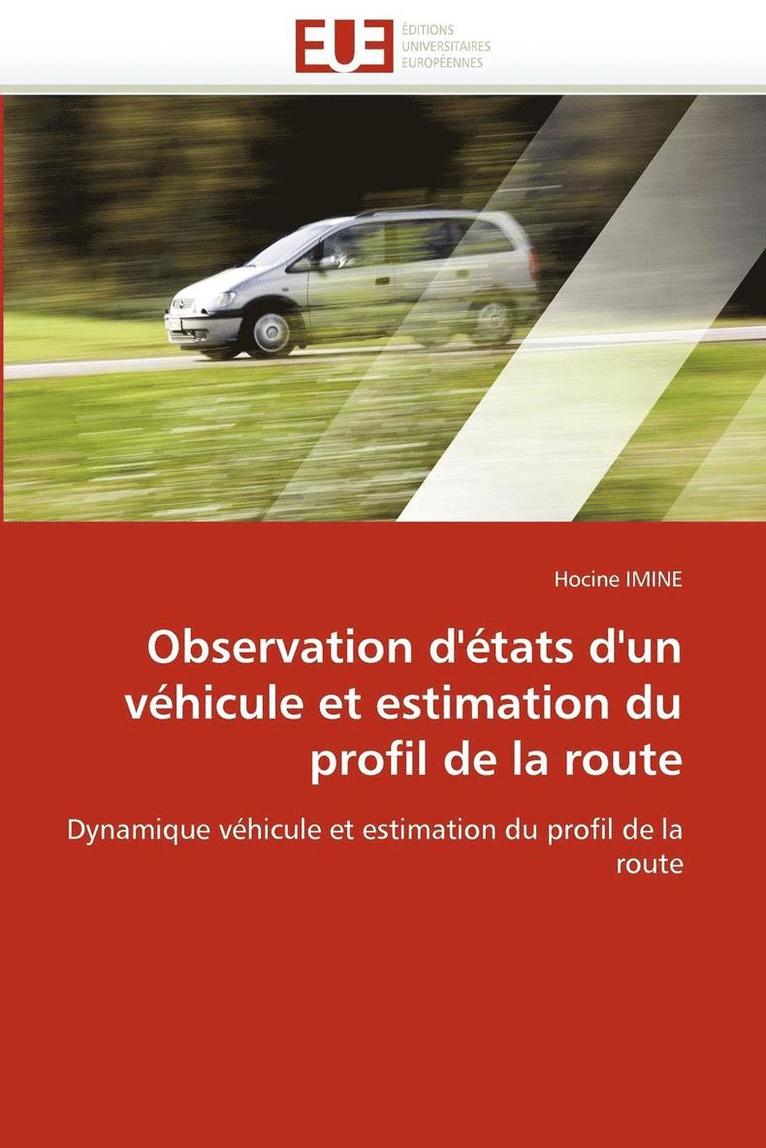 EUE ÉDITIONS UNIVERSITAIRES EUROPÉENNES

Hocine IMINE

Observation d'états d'un véhicule et estimation du profil de la route

Dynamique véhicule et estimation du profil de la route